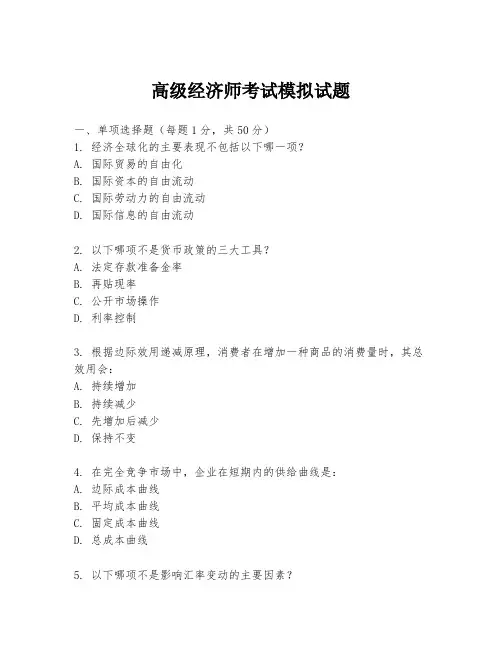 高级经济师考试模拟试题

一、单项选择题（每题1分，共50分）

1.经济全球化的主要表现不包括以下哪一项？
A.国际贸易的自由化
B.国际资本的自由流动
C.国际劳动力的自由流动
D.国际信息的自由流动

2.以下哪项不是货币政策的三大工具？
A.法定存款准备金率
B.再贴现率
C.公开市场操作
D.利率控制

3.根据边际效用递减原理，消费者在增加一种商品的消费量时，其总效用会：
A.持续增加
B.持续减少
C.先增加后减少
D.保持不变

4.在完全竞争市场中，企业在短期内的供给曲线是：
A.边际成本曲线
B.平均成本曲线
C.固定成本曲线
D.总成本曲线

5.以下哪项不是影响汇率变动的主要因素？